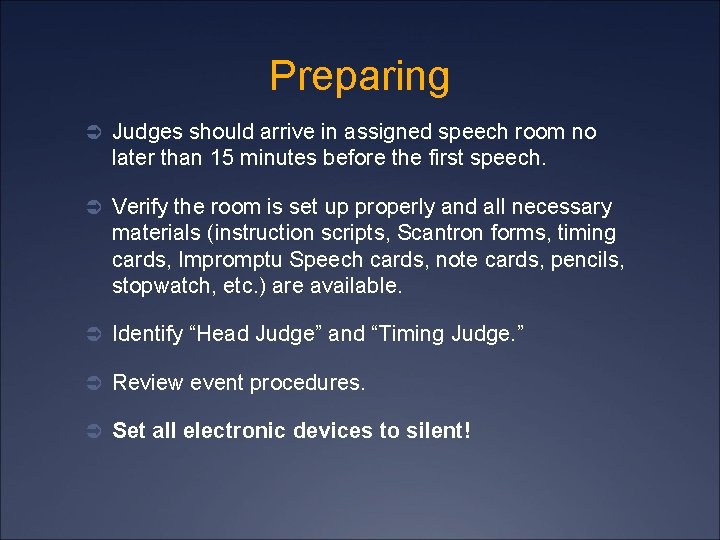 Preparing

➲ Judges should arrive in assigned speech room no later than 15 minutes before the first speech.

➲ Verify the room is set up properly and all necessary materials (instruction scripts, Scantron forms, timing cards, Impromptu Speech cards, note cards, pencils, stopwatch, etc.) are available.

➲ Identify “Head Judge” and “Timing Judge.”

➲ Review event procedures.

➲ Set all electronic devices to silent!